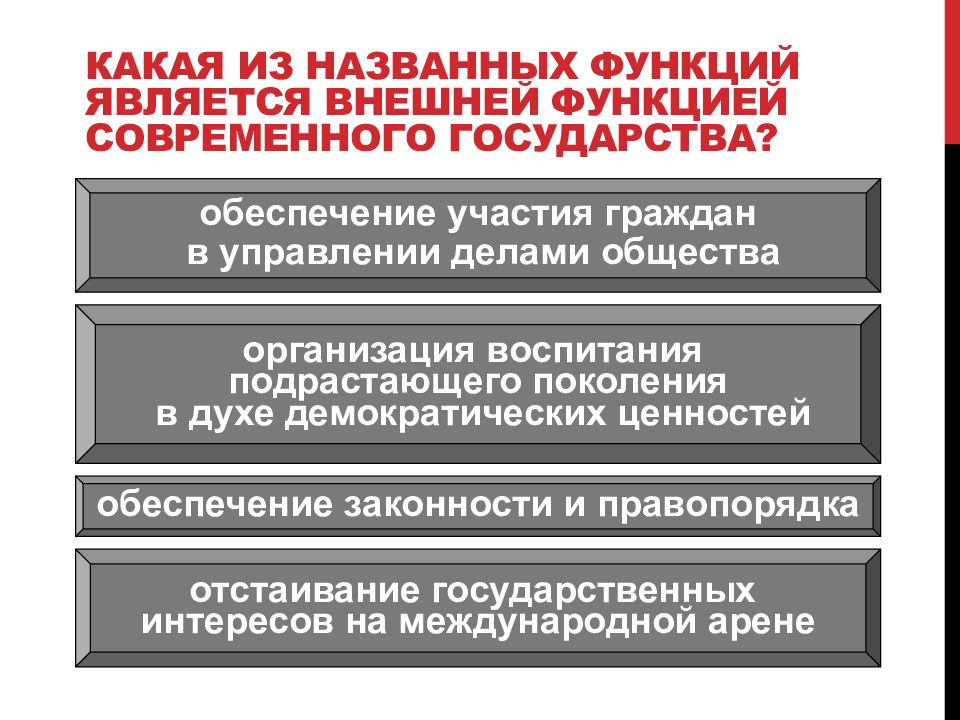 КАКАЯ ИЗ НАЗВАННЫХ ФУНКЦИЙ ЯВЛЯЕТСЯ ВНЕШНЕЙ ФУНКЦИЕЙ СОВРЕМЕННОГО ГОСУДАРСТВА?

обеспечение участия граждан в управлении делами общества

организация воспитания подрастающего поколения в духе демократических ценностей

обеспечение законности и правопорядка

отстаивание государственных интересов на международной арене